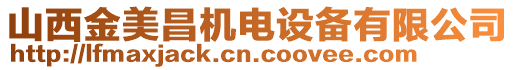 山西金美昌机电设备有限公司
http://lfmaxjack.cn.coovee.com